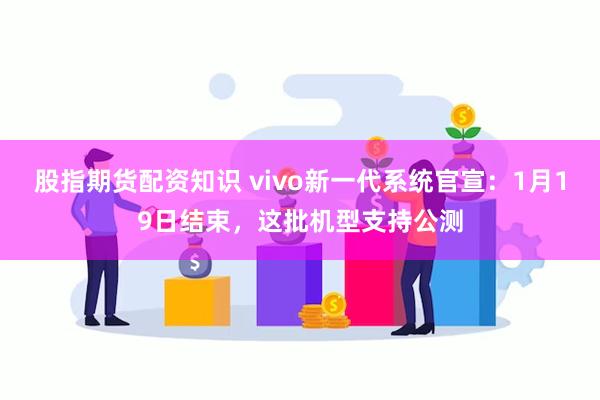 股指期货配资知识 vivo新一代系统官宣：1月19日结束，这批机型支持公测